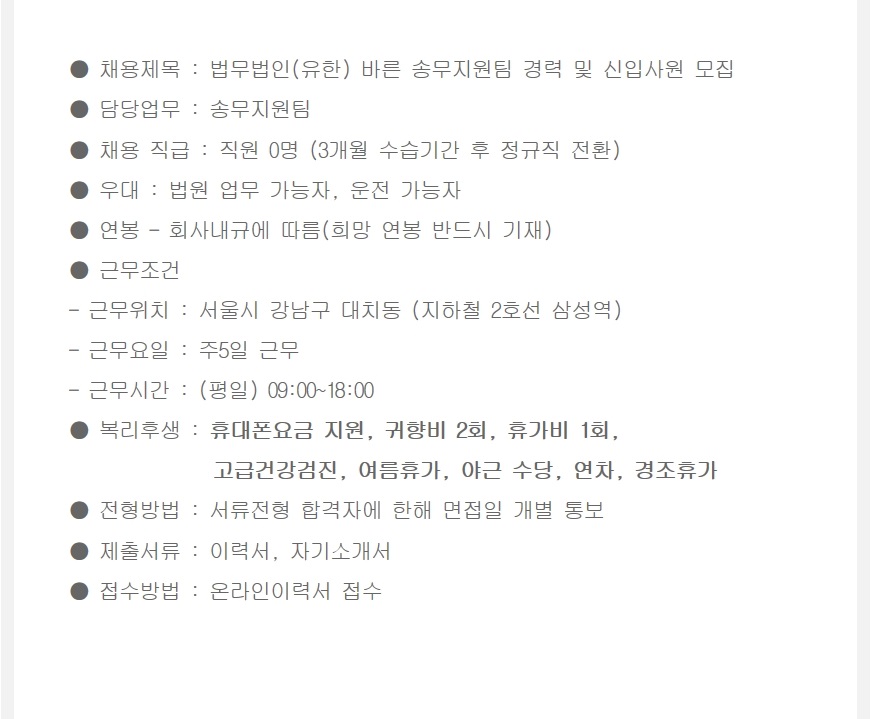 • 채용제목 : 법무법인(유한) 바른 송무지원팀 경력 및 신입사원 모집
• 담당업무 : 송무지원팀
• 채용 직급 : 직원 0명 (3개월 수습기간 후 정규직 전환)
• 우대 : 법원 업무 가능자, 운전 가능자
• 연봉 - 회사내규에 따름(희망 연봉 반드시 기재)
• 근무조건
- 근무위치 : 서울시 강남구 대치동 (지하철 2호선 삼성역)
- 근무요일 : 주5일 근무
- 근무시간 : (평일) 09:00~18:00
• 복리후생 : 휴대폰요금 지원, 귀향비 2회, 휴가비 1회, 고급건강검진, 여름휴가, 야근 수당, 연차, 경조휴가
• 전형방법 : 서류전형 합격자에 한해 면접일 개별 통보
• 제출서류 : 이력서, 자기소개서
• 접수방법 : 온라인이력서 접수